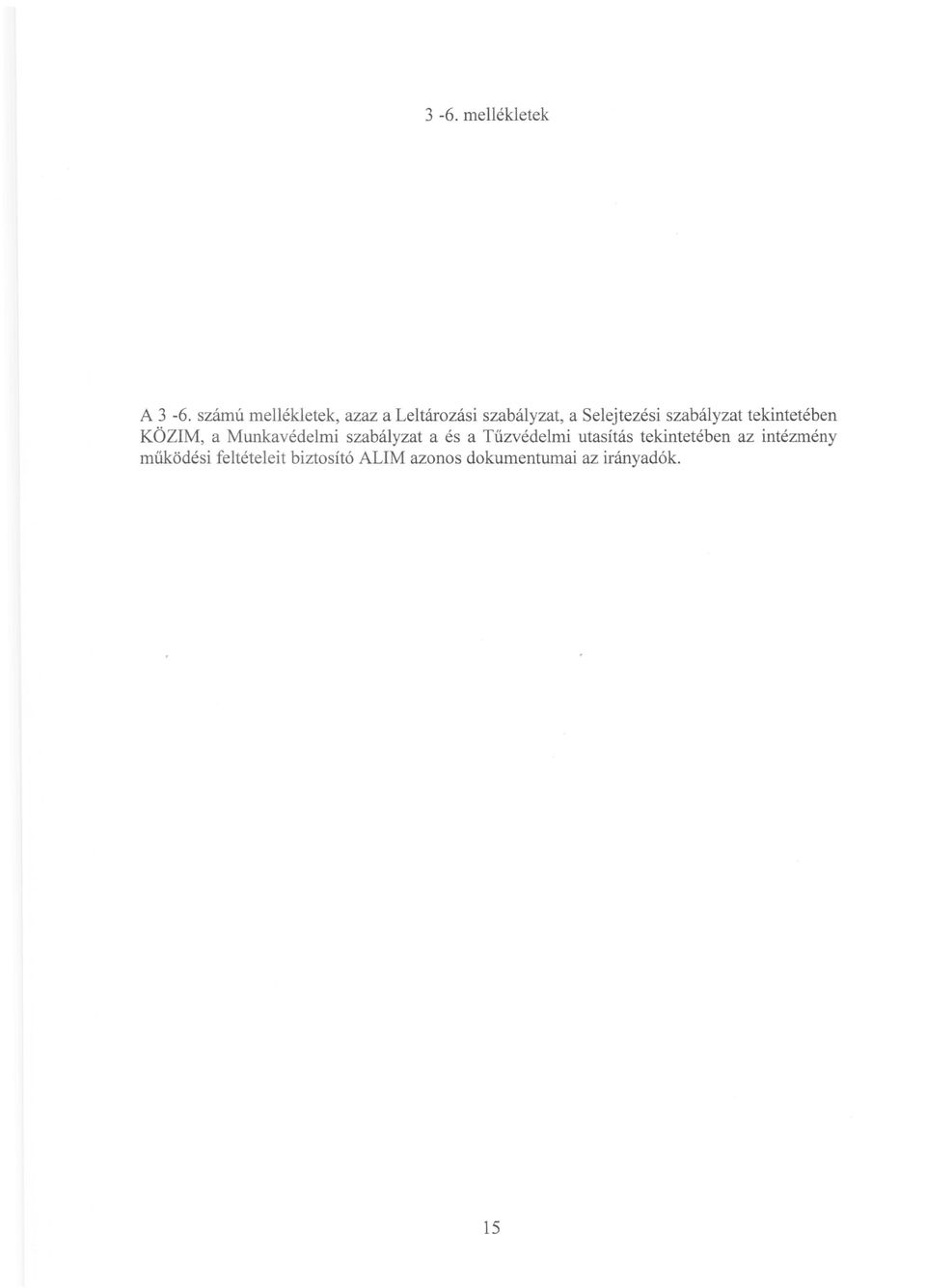 3 -6. mellékletek

A 3 -6. számú mellékletek, azaz a Leltározási szabályzat, a Selejtezési szabályzat tekintetében KÖZIM, a Munkavédelmi szabályzat a és a Tűzvédelmi utasítás tekintetében az intézmény működési feltételeit biztosító ALIM azonos dokumentumai az irányadók.

15